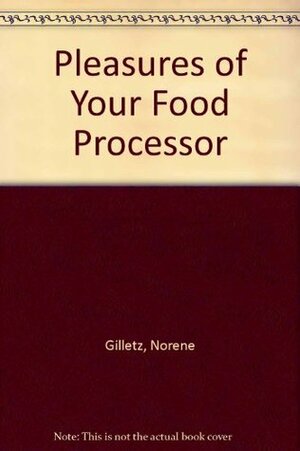 Pleasures of Your Food Processor

Gilletz, Norene

Note: This is not the actual book cover